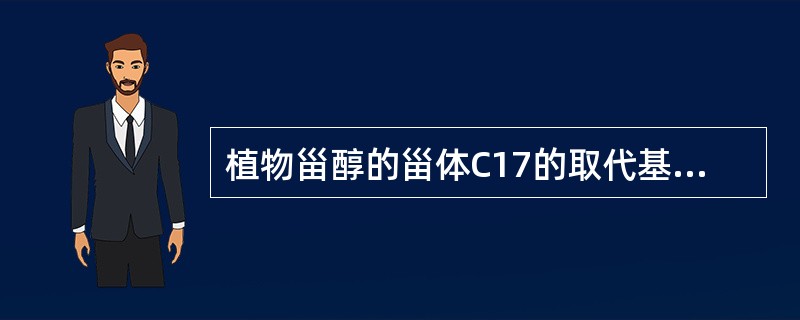 植物甾醇的甾体C17的取代基...